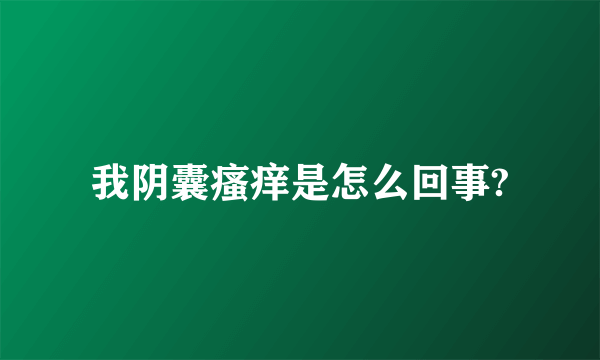 我阴囊瘙痒是怎么回事?